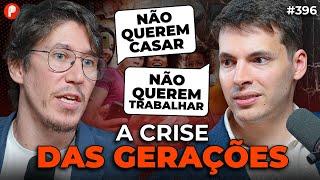 P

#396

NÃO QUEREM CASAR

NÃO QUEREM TRABALHAR

A CRISE
DAS GERAÇÕES